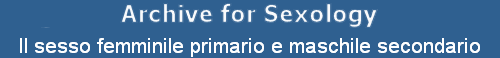 Archive for Sexology

Il sesso femminile primario e maschile secondario